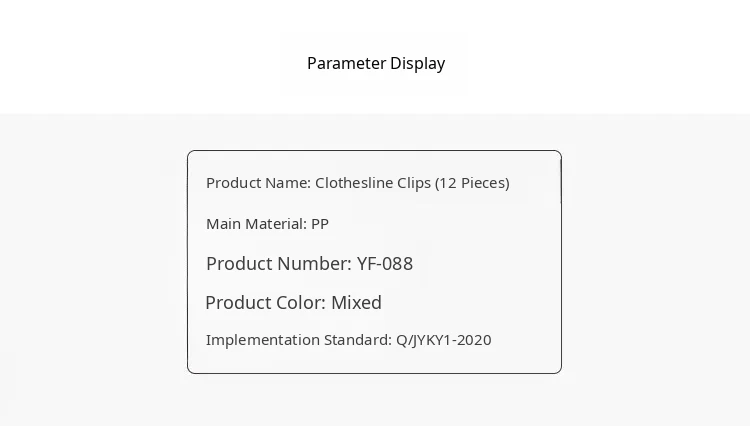 Parameter Display

Product Name: Clothesline Clips (12 Pieces)

Main Material: PP

Product Number: YF-088

Product Color: Mixed

Implementation Standard: Q/JYKY1-2020